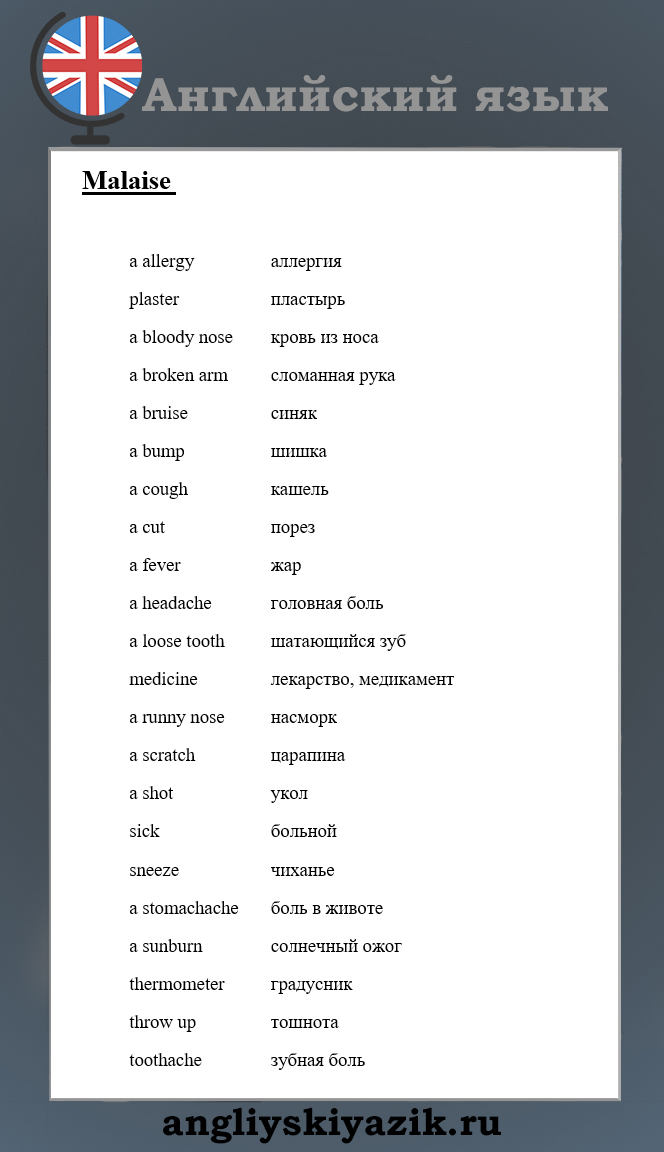 Английский язык

Malaise

| | |
|---|---|
| a allergy | аллергия |
| plaster | пластырь |
| a bloody nose | кровь из носа |
| a broken arm | сломанная рука |
| a bruise | синяк |
| a bump | шишка |
| a cough | кашель |
| a cut | порез |
| a fever | жар |
| a headache | головная боль |
| a loose tooth | шатающийся зуб |
| medicine | лекарство, медикамент |
| a runny nose | насморк |
| a scratch | царапина |
| a shot | укол |
| sick | больной |
| sneeze | чиханье |
| a stomachache | боль в животе |
| a sunburn | солнечный ожог |
| thermometer | градусник |
| throw up | тошнота |
| toothache | зубная боль |

angliyskiyazik.ru